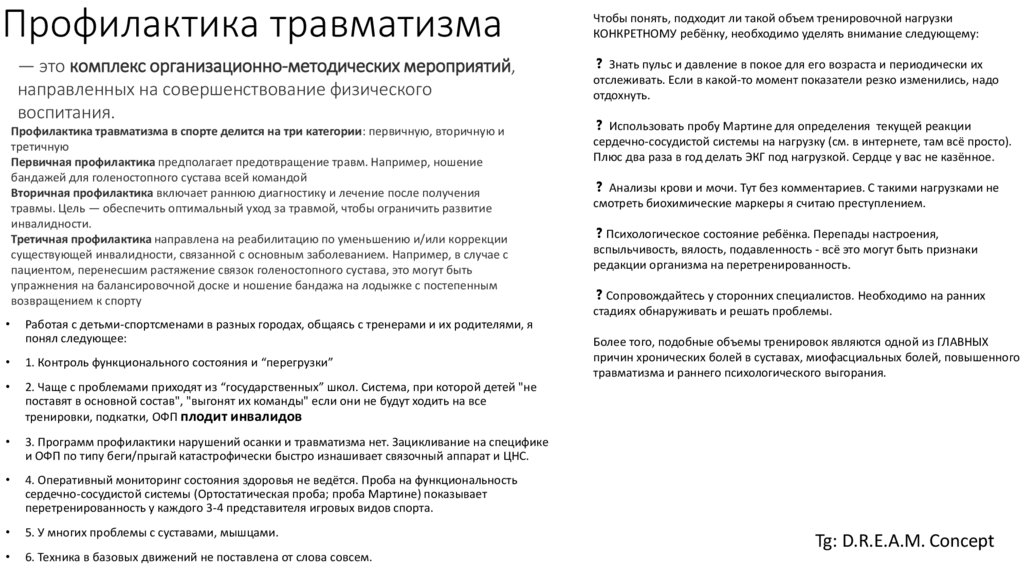 Профилактика травматизма

— это комплекс организационно-методических мероприятий, направленных на совершенствование физического воспитания.

Профилактика травматизма в спорте делится на три категории: первичную, вторичную и третичную

Первичная профилактика предполагает предотвращение травм. Например, ношение бандажей для голеностопного сустава всей командой

Вторичная профилактика включает раннюю диагностику и лечение после получения травмы. Цель — обеспечить оптимальный уход за травмой, чтобы ограничить развитие инвалидности.

Третичная профилактика направлена на реабилитацию по уменьшению и/или коррекции существующей инвалидности, связанной с основным заболеванием. Например, в случае с пациентом, перенесшим растяжение связок голеностопного сустава, это могут быть упражнения на балансировочной доске и ношение бандажа на лодыжке с постепенным возвращением к спорту

• Работая с детьми-спортсменами в разных городах, общаясь с тренерами и их родителями, я понял следующее:

• 1. Контроль функционального состояния и “перегрузки”

• 2. Чаще с проблемами приходят из “государственных” школ. Система, при которой детей "не поставят в основной состав", "выгонят их команды" если они не будут ходить на все тренировки, подкатки, ОФП плодит инвалидов

• 3. Программ профилактики нарушений осанки и травматизма нет. Зацикливание на специфике и ОФП по типу беги/прыгай катастрофически быстро изнашивает связочный аппарат и ЦНС.

• 4. Оперативный мониторинг состояния здоровья не ведётся. Проба на функциональность сердечно-сосудистой системы (Ортостатическая проба; проба Мартине) показывает перетренированность у каждого 3-4 представителя игровых видов спорта.

• 5. У многих проблемы с суставами, мышцами.

• 6. Техника в базовых движений не поставлена от слова совсем.

Чтобы понять, подходит ли такой объем тренировочной нагрузки КОНКРЕТНОМУ ребёнку, необходимо уделять внимание следующему:

? Знать пульс и давление в покое для его возраста и периодически их отслеживать. Если в какой-то момент показатели резко изменились, надо отдохнуть.

? Использовать пробу Мартине для определения текущей реакции сердечно-сосудистой системы на нагрузку (см. в интернете, там всё просто). Плюс два раза в год делать ЭКГ под нагрузкой. Сердце у вас не казённое.

? Анализы крови и мочи. Тут без комментариев. С такими нагрузками не смотреть биохимические маркеры я считаю преступлением.

? Психологическое состояние ребёнка. Перепады настроения, вспыльчивость, вялость, подавленность - всё это могут быть признаки редакции организма на перетренированность.

? Сопровождайтесь у сторонних специалистов. Необходимо на ранних стадиях обнаруживать и решать проблемы.

Более того, подобные объемы тренировок являются одной из ГЛАВНЫХ причин хронических болей в суставах, миофасциальных болей, повышенного травматизма и раннего психологического выгорания.

Tg: D.R.E.A.M. Concept